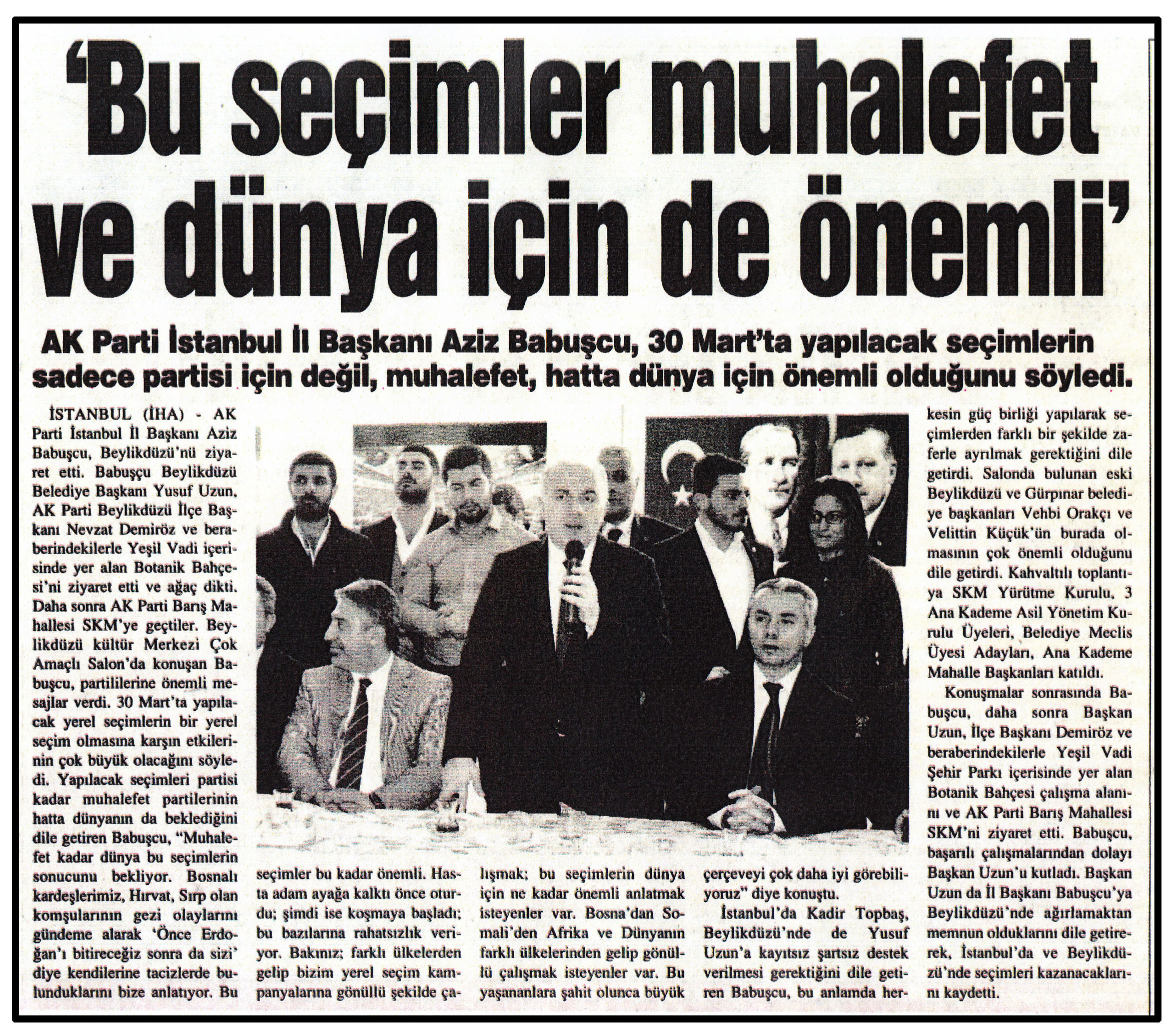 'Bu seçimler muhalefet ve dünya için de önemli'

AK Parti İstanbul İl Başkanı Aziz Babuşcu, 30 Mart'ta yapılacak seçimlerin sadece partisi için değil, muhalefet, hatta dünya için önemli olduğunu söyledi.

İSTANBUL (İHA) - AK Parti İstanbul İl Başkanı Aziz Babuşcu, Beylikdüzü'nü ziyaret etti. Babuşçu Beylikdüzü Belediye Başkanı Yusuf Uzun, AK Parti Beylikdüzü İlçe Başkanı Nevzat Demiröz ve beraberindekilerle Yeşil Vadi içerisinde yer alan Botanik Bahçesi'ni ziyaret etti ve ağaç dikti. Daha sonra AK Parti Barış Mahallesi SKM'ye geçtiler. Beylikdüzü kültür Merkezi Çok Amaçlı Salon'da konuşan Babuşcu, partililerine önemli mesajlar verdi. 30 Mart'ta yapılacak yerel seçimlerin bir yerel seçim olmasına karşın etkilerinin çok büyük olacağını söyledi. Yapılacak seçimleri partisi kadar muhalefet partilerinin hatta dünyanın da beklediğini dile getiren Babuşcu, "Muhalefet kadar dünya bu seçimlerin sonucunu bekliyor. Bosnalı kardeşlerimiz, Hırvat, Sırp olan komşularının gezi olaylarını gündeme alarak 'Önce Erdoğan'ı bitireceğiz sonra da sizi' diye kendilerine tacizlerde bulunduklarını bize anlatıyor. Bu seçimler bu kadar önemli. Hasta adam ayağa kalktı önce oturdu; şimdi ise koşmaya başladı; bu bazılarına rahatsızlık veriyor. Bakınız; farklı ülkelerden gelip bizim yerel seçim kampanyalarına gönüllü şekilde çalışmak; bu seçimlerin dünya için ne kadar önemli anlatmak isteyenler var. Bosna'dan Somali'den Afrika ve Dünyanın farklı ülkelerinden gelip gönüllü çalışmak isteyenler var. Bu yaşananlara şahit olunca büyük çerçeveyi çok daha iyi görebiliyoruz" diye konuştu.

İstanbul'da Kadir Topbaş, Beylikdüzü'nde de Yusuf Uzun'a kayıtsız şartsız destek verilmesi gerektiğini dile getiren Babuşcu, bu anlamda herkesin güç birliği yapılarak seçimlerden farklı bir şekilde zaferle ayrılmak gerektiğini dile getirdi. Salonda bulunan eski Beylikdüzü ve Gürpınar belediye başkanları Vehbi Orakçı ve Velittin Küçük'ün burada olmasının çok önemli olduğunu dile getirdi. Kahvaltılı toplantıya SKM Yürütme Kurulu, 3 Ana Kademe Asil Yönetim Kurulu Üyeleri, Belediye Meclis Üyesi Adayları, Ana Kademe Mahalle Başkanları katıldı.

Konuşmalar sonrasında Babuşcu, daha sonra Başkan Uzun, İlçe Başkanı Demiröz ve beraberindekilerle Yeşil Vadi Şehir Parkı içerisinde yer alan Botanik Bahçesi çalışma alanını ve AK Parti Barış Mahallesi SKM'ni ziyaret etti. Babuşcu, başarılı çalışmalarından dolayı Başkan Uzun'u kutladı. Başkan Uzun da İl Başkanı Babuşcu'ya Beylikdüzü'nde ağırlamaktan memnun olduklarını dile getirerek, İstanbul'da ve Beylikdüzü'nde seçimleri kazanacaklarını kaydetti.